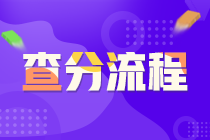 查分流程